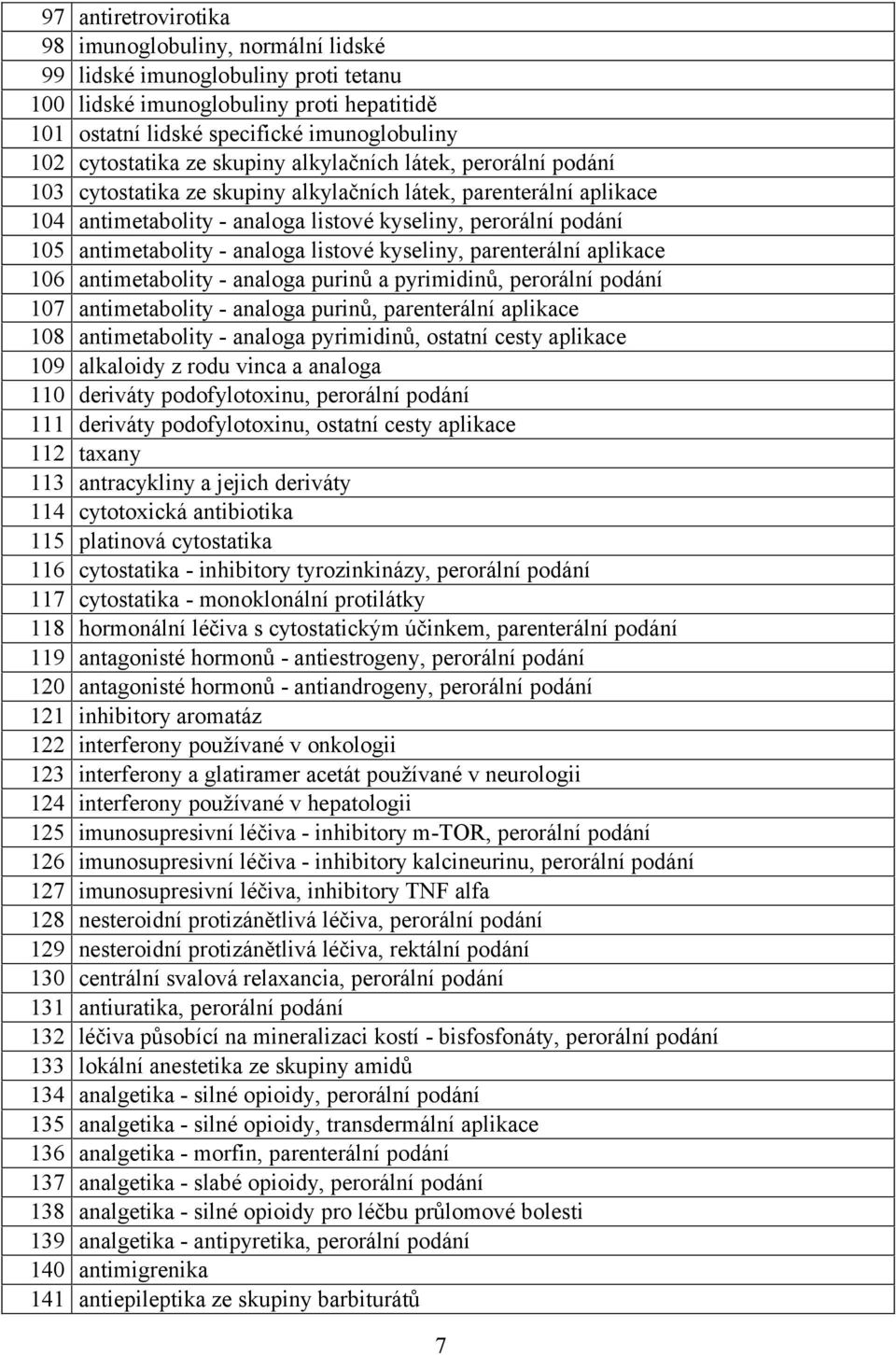 | | |
|---|---|
| 97 | antiretrovirotika |
| 98 | imunoglobuliny, normální lidské |
| 99 | lidské imunoglobuliny proti tetanu |
| 100 | lidské imunoglobuliny proti hepatitidě |
| 101 | ostatní lidské specifické imunoglobuliny |
| 102 | cytostatika ze skupiny alkylačních látek, perorální podání |
| 103 | cytostatika ze skupiny alkylačních látek, parenterální aplikace |
| 104 | antimetabolity - analoga listové kyseliny, perorální podání |
| 105 | antimetabolity - analoga listové kyseliny, parenterální aplikace |
| 106 | antimetabolity - analoga purinů a pyrimidinů, perorální podání |
| 107 | antimetabolity - analoga purinů, parenterální aplikace |
| 108 | antimetabolity - analoga pyrimidinů, ostatní cesty aplikace |
| 109 | alkaloidy z rodu vinca a analoga |
| 110 | deriváty podofylotoxinu, perorální podání |
| 111 | deriváty podofylotoxinu, ostatní cesty aplikace |
| 112 | taxany |
| 113 | antracykliny a jejich deriváty |
| 114 | cytotoxická antibiotika |
| 115 | platinová cytostatika |
| 116 | cytostatika - inhibitory tyrozinkinázy, perorální podání |
| 117 | cytostatika - monoklonální protilátky |
| 118 | hormonální léčiva s cytostatickým účinkem, parenterální podání |
| 119 | antagonisté hormonů - antiestrogeny, perorální podání |
| 120 | antagonisté hormonů - antiandrogeny, perorální podání |
| 121 | inhibitory aromatáz |
| 122 | interferony používané v onkologii |
| 123 | interferony a glatiramer acetát používané v neurologii |
| 124 | interferony používané v hepatologii |
| 125 | imunosupresivní léčiva - inhibitory m-TOR, perorální podání |
| 126 | imunosupresivní léčiva - inhibitory kalcineurinu, perorální podání |
| 127 | imunosupresivní léčiva, inhibitory TNF alfa |
| 128 | nesteroidní protizánětlivá léčiva, perorální podání |
| 129 | nesteroidní protizánětlivá léčiva, rektální podání |
| 130 | centrální svalová relaxancia, perorální podání |
| 131 | antiuratika, perorální podání |
| 132 | léčiva působící na mineralizaci kostí - bisfosfonáty, perorální podání |
| 133 | lokální anestetika ze skupiny amidů |
| 134 | analgetika - silné opioidy, perorální podání |
| 135 | analgetika - silné opioidy, transdermální aplikace |
| 136 | analgetika - morfin, parenterální podání |
| 137 | analgetika - slabé opioidy, perorální podání |
| 138 | analgetika - silné opioidy pro léčbu průlomové bolesti |
| 139 | analgetika - antipyretika, perorální podání |
| 140 | antimigrenika |
| 141 | antiepileptika ze skupiny barbiturátů |

7